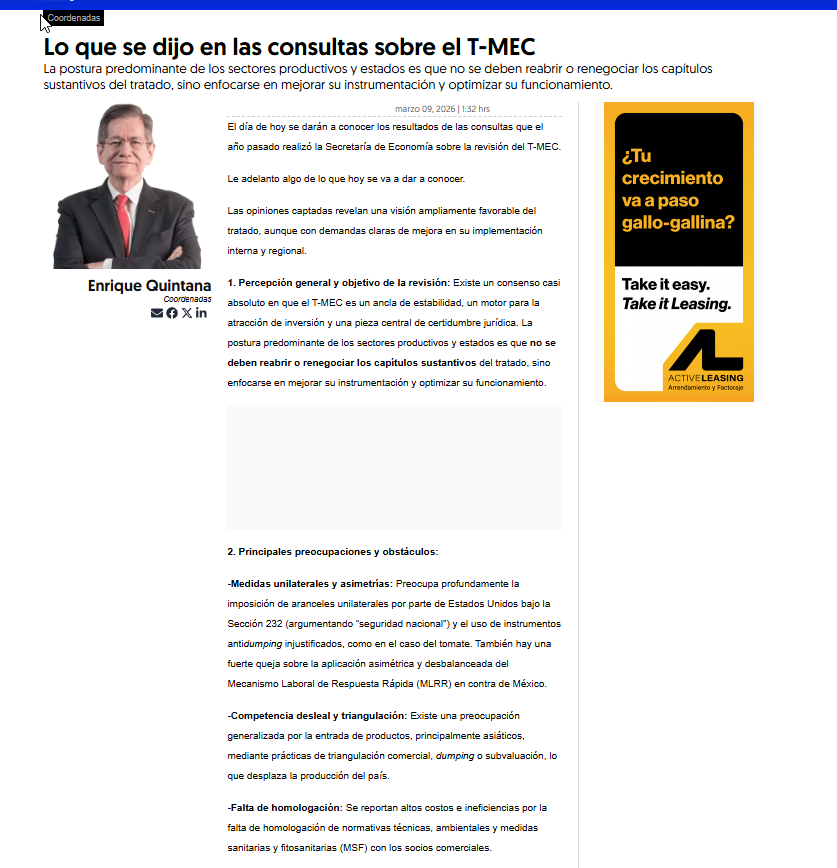 Coordenadas

Lo que se dijo en las consultas sobre el T-MEC

La postura predominante de los sectores productivos y estados es que no se deben reabrir o renegociar los capítulos sustantivos del tratado, sino enfocarse en mejorar su instrumentación y optimizar su funcionamiento.

Enrique Quintana
Coordenadas

marzo 09, 2026 | 1:32 hrs

El día de hoy se darán a conocer los resultados de las consultas que el año pasado realizó la Secretaría de Economía sobre la revisión del T-MEC.

Le adelanto algo de lo que hoy se va a dar a conocer.

Las opiniones captadas revelan una visión ampliamente favorable del tratado, aunque con demandas claras de mejora en su implementación interna y regional.

1. Percepción general y objetivo de la revisión: Existe un consenso casi absoluto en que el T-MEC es un ancla de estabilidad, un motor para la atracción de inversión y una pieza central de certidumbre jurídica. La postura predominante de los sectores productivos y estados es que no se deben reabrir o renegociar los capítulos sustantivos del tratado, sino enfocarse en mejorar su instrumentación y optimizar su funcionamiento.

2. Principales preocupaciones y obstáculos:

-Medidas unilaterales y asimetrías: Preocupa profundamente la imposición de aranceles unilaterales por parte de Estados Unidos bajo la Sección 232 (argumentando "seguridad nacional") y el uso de instrumentos antidumping injustificados, como en el caso del tomate. También hay una fuerte queja sobre la aplicación asimétrica y desbalanceada del Mecanismo Laboral de Respuesta Rápida (MLRR) en contra de México.

-Competencia desleal y triangulación: Existe una preocupación generalizada por la entrada de productos, principalmente asiáticos, mediante prácticas de triangulación comercial, dumping o subvaluación, lo que desplaza la producción del país.

-Falta de homologación: Se reportan altos costos e ineficiencias por la falta de homologación de normativas técnicas, ambientales y medidas sanitarias y fitosanitarias (MSF) con los socios comerciales.

¿Tu crecimiento va a paso gallo-gallina?

Take it easy. Take it Leasing.

ACTIVELEASING
Arrendamiento y Factoraje